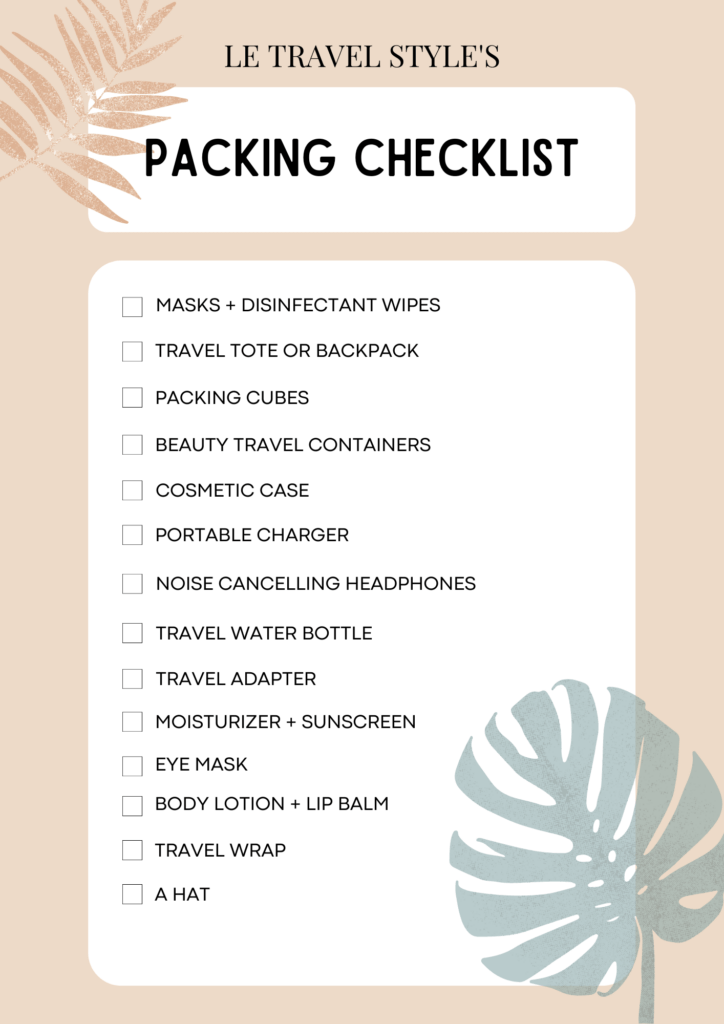 LE TRAVEL STYLE'S

PACKING CHECKLIST

☐ MASKS + DISINFECTANT WIPES
☐ TRAVEL TOTE OR BACKPACK
☐ PACKING CUBES
☐ BEAUTY TRAVEL CONTAINERS
☐ COSMETIC CASE
☐ PORTABLE CHARGER
☐ NOISE CANCELLING HEADPHONES
☐ TRAVEL WATER BOTTLE
☐ TRAVEL ADAPTER
☐ MOISTURIZER + SUNSCREEN
☐ EYE MASK
☐ BODY LOTION + LIP BALM
☐ TRAVEL WRAP
☐ A HAT